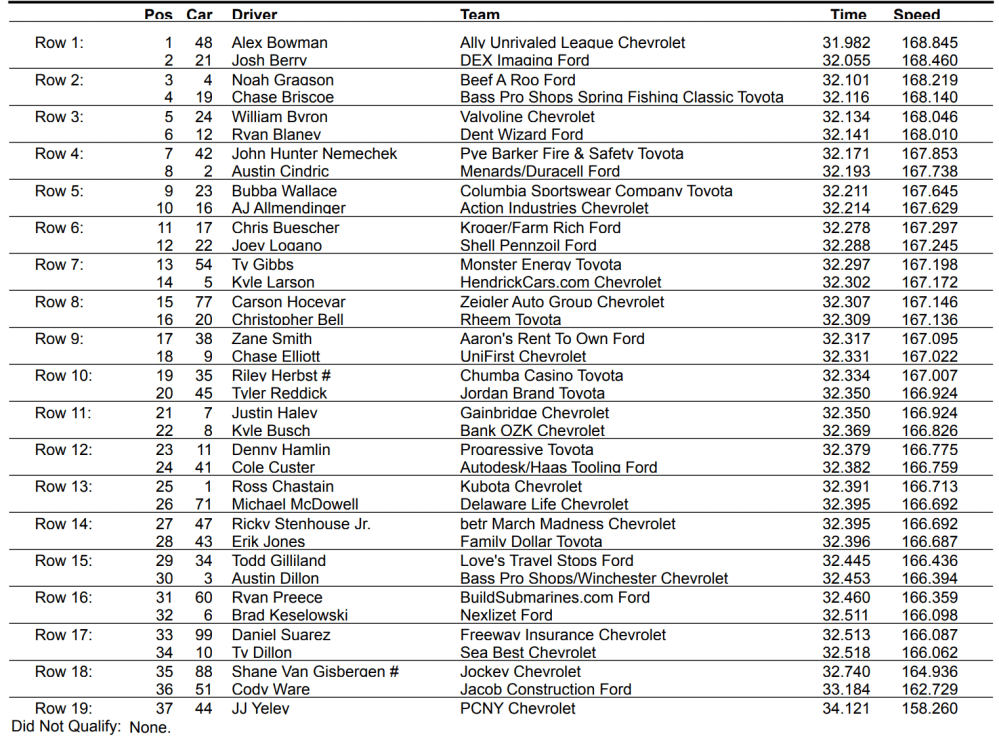 | | Pos | Car | Driver | Team | Time | Speed |
|---|---|---|---|---|---|---|
| Row 1: | 1 | 48 | Alex Bowman | Ally Unrivaled League Chevrolet | 31.982 | 168.845 |
| | 2 | 21 | Josh Berry | DEX Imaging Ford | 32.055 | 168.460 |
| Row 2: | 3 | 4 | Noah Gragson | Beef A Roo Ford | 32.101 | 168.219 |
| | 4 | 19 | Chase Briscoe | Bass Pro Shops Spring Fishing Classic Toyota | 32.116 | 168.140 |
| Row 3: | 5 | 24 | William Byron | Valvoline Chevrolet | 32.134 | 168.046 |
| | 6 | 12 | Ryan Blaney | Dent Wizard Ford | 32.141 | 168.010 |
| Row 4: | 7 | 42 | John Hunter Nemechek | Pye Barker Fire & Safety Toyota | 32.171 | 167.853 |
| | 8 | 2 | Austin Cindric | Menards/Duracell Ford | 32.193 | 167.738 |
| Row 5: | 9 | 23 | Bubba Wallace | Columbia Sportswear Company Toyota | 32.211 | 167.645 |
| | 10 | 16 | AJ Allmendinger | Action Industries Chevrolet | 32.214 | 167.629 |
| Row 6: | 11 | 17 | Chris Buescher | Kroger/Farm Rich Ford | 32.278 | 167.297 |
| | 12 | 22 | Joey Logano | Shell Pennzoil Ford | 32.288 | 167.245 |
| Row 7: | 13 | 54 | Ty Gibbs | Monster Energy Toyota | 32.297 | 167.198 |
| | 14 | 5 | Kyle Larson | HendrickCars.com Chevrolet | 32.302 | 167.172 |
| Row 8: | 15 | 77 | Carson Hocevar | Zeigler Auto Group Chevrolet | 32.307 | 167.146 |
| | 16 | 20 | Christopher Bell | Rheem Toyota | 32.309 | 167.136 |
| Row 9: | 17 | 38 | Zane Smith | Aaron's Rent To Own Ford | 32.317 | 167.095 |
| | 18 | 9 | Chase Elliott | UniFirst Chevrolet | 32.331 | 167.022 |
| Row 10: | 19 | 35 | Riley Herbst # | Chumba Casino Toyota | 32.334 | 167.007 |
| | 20 | 45 | Tyler Reddick | Jordan Brand Toyota | 32.350 | 166.924 |
| Row 11: | 21 | 7 | Justin Haley | Gainbridge Chevrolet | 32.350 | 166.924 |
| | 22 | 8 | Kyle Busch | Bank OZK Chevrolet | 32.369 | 166.826 |
| Row 12: | 23 | 11 | Denny Hamlin | Progressive Toyota | 32.379 | 166.775 |
| | 24 | 41 | Cole Custer | Autodesk/Haas Tooling Ford | 32.382 | 166.759 |
| Row 13: | 25 | 1 | Ross Chastain | Kubota Chevrolet | 32.391 | 166.713 |
| | 26 | 71 | Michael McDowell | Delaware Life Chevrolet | 32.395 | 166.692 |
| Row 14: | 27 | 47 | Ricky Stenhouse Jr. | betr March Madness Chevrolet | 32.395 | 166.692 |
| | 28 | 43 | Erik Jones | Family Dollar Toyota | 32.396 | 166.687 |
| Row 15: | 29 | 34 | Todd Gilliland | Love's Travel Stops Ford | 32.445 | 166.436 |
| | 30 | 3 | Austin Dillon | Bass Pro Shops/Winchester Chevrolet | 32.453 | 166.394 |
| Row 16: | 31 | 60 | Ryan Preece | BuildSubmarines.com Ford | 32.460 | 166.359 |
| | 32 | 6 | Brad Keselowski | Nexlizet Ford | 32.511 | 166.098 |
| Row 17: | 33 | 99 | Daniel Suarez | Freeway Insurance Chevrolet | 32.513 | 166.087 |
| | 34 | 10 | Ty Dillon | Sea Best Chevrolet | 32.518 | 166.062 |
| Row 18: | 35 | 88 | Shane Van Gisbergen # | Jockey Chevrolet | 32.740 | 164.936 |
| | 36 | 51 | Cody Ware | Jacob Construction Ford | 33.184 | 162.729 |
| Row 19: | 37 | 44 | JJ Yeley | PCNY Chevrolet | 34.121 | 158.260 |

Did Not Qualify: None.